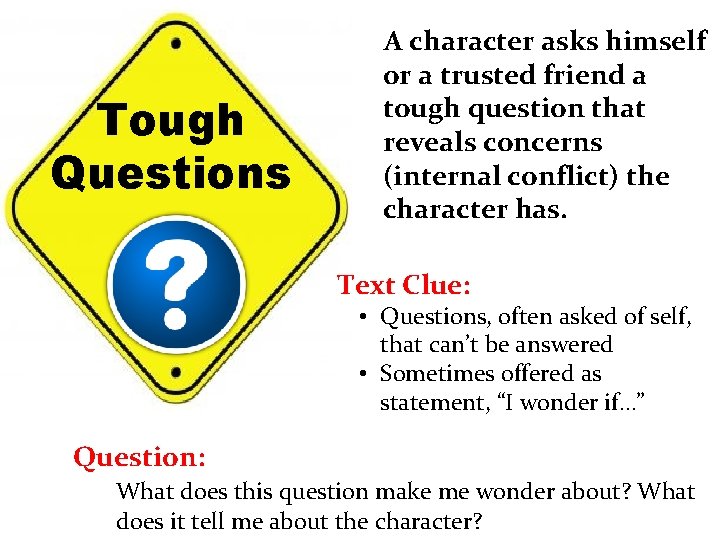 Tough Questions

?

A character asks himself or a trusted friend a tough question that reveals concerns (internal conflict) the character has.

Text Clue:
• Questions, often asked of self, that can't be answered
• Sometimes offered as statement, "I wonder if…"

Question:
What does this question make me wonder about? What does it tell me about the character?